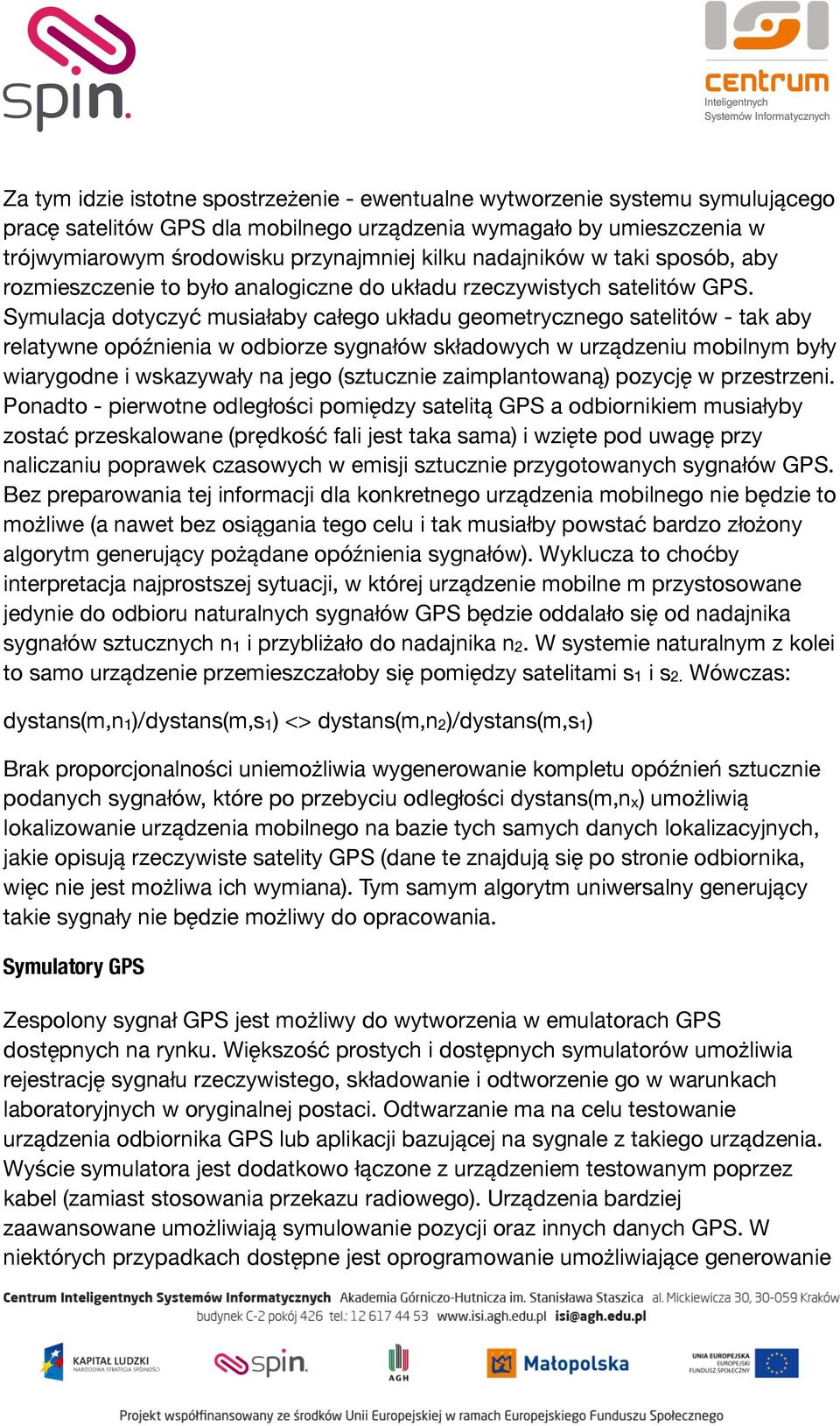 spin.

ISI centrum Inteligentnych Systemów Informatycznych

Za tym idzie istotne spostrzeżenie - ewentualne wytworzenie systemu symulującego pracę satelitów GPS dla mobilnego urządzenia wymagało by umieszczenia w trójwymiarowym środowisku przynajmniej kilku nadajników w taki sposób, aby rozmieszczenie to było analogiczne do układu rzeczywistych satelitów GPS. Symulacja dotyczyć musiałaby całego układu geometrycznego satelitów - tak aby relatywne opóźnienia w odbiorze sygnałów składowych w urządzeniu mobilnym były wiarygodne i wskazywały na jego (sztucznie zaimplantowaną) pozycję w przestrzeni. Ponadto - pierwotne odległości pomiędzy satelitą GPS a odbiornikiem musiałyby zostać przeskalowane (prędkość fali jest taka sama) i wzięte pod uwagę przy naliczaniu poprawek czasowych w emisji sztucznie przygotowanych sygnałów GPS. Bez preparowania tej informacji dla konkretnego urządzenia mobilnego nie będzie to możliwe (a nawet bez osiągania tego celu i tak musiałby powstać bardzo złożony algorytm generujący pożądane opóźnienia sygnałów). Wyklucza to choćby interpretacja najprostszej sytuacji, w której urządzenie mobilne m przystosowane jedynie do odbioru naturalnych sygnałów GPS będzie oddalało się od nadajnika sygnałów sztucznych $n_1$ i przybliżało do nadajnika $n_2$. W systemie naturalnym z kolei to samo urządzenie przemieszczałoby się pomiędzy satelitami $s_1$ i $s_2$. Wówczas:

dystans(m,$n_1$)/dystans(m,$s_1$) <> dystans(m,$n_2$)/dystans(m,$s_1$)

Brak proporcjonalności uniemożliwia wygenerowanie kompletu opóźnień sztucznie podanych sygnałów, które po przebyciu odległości dystans(m,$n_x$) umożliwią lokalizowanie urządzenia mobilnego na bazie tych samych danych lokalizacyjnych, jakie opisują rzeczywiste satelity GPS (dane te znajdują się po stronie odbiornika, więc nie jest możliwa ich wymiana). Tym samym algorytm uniwersalny generujący takie sygnały nie będzie możliwy do opracowania.

Symulatory GPS

Zespolony sygnał GPS jest możliwy do wytworzenia w emulatorach GPS dostępnych na rynku. Większość prostych i dostępnych symulatorów umożliwia rejestrację sygnału rzeczywistego, składowanie i odtworzenie go w warunkach laboratoryjnych w oryginalnej postaci. Odtwarzanie ma na celu testowanie urządzenia odbiornika GPS lub aplikacji bazującej na sygnale z takiego urządzenia. Wyście symulatora jest dodatkowo łączone z urządzeniem testowanym poprzez kabel (zamiast stosowania przekazu radiowego). Urządzenia bardziej zaawansowane umożliwiają symulowanie pozycji oraz innych danych GPS. W niektórych przypadkach dostępne jest oprogramowanie umożliwiające generowanie

Centrum Inteligentnych Systemów Informatycznych Akademia Górniczo-Hutnicza im. Stanisława Staszica al. Mickiewicza 30, 30-059 Kraków budynek C-2 pokój 426 tel.: 12 617 44 53 www.isi.agh.edu.pl isi@agh.edu.pl

KAPITAŁ LUDZKI NARODOWA STRATEGIA SPÓJNOŚCI spin. AGH Małopolska UNIA EUROPEJSKA EUROPEJSKI FUNDUSZ SPOŁECZNY

Projekt współfinansowany ze środków Unii Europejskiej w ramach Europejskiego Funduszu Społecznego